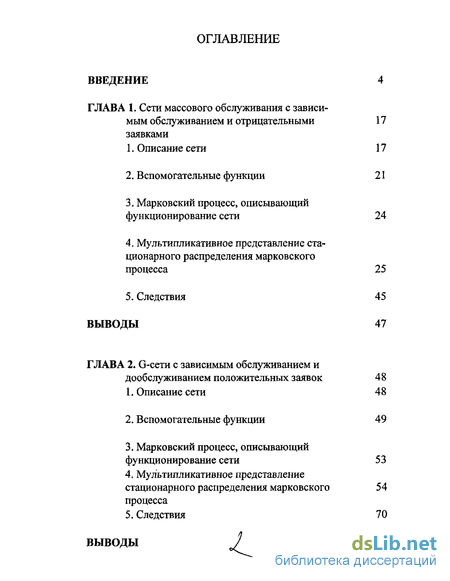 ОГЛАВЛЕНИЕ

ВВЕДЕНИЕ 4

ГЛАВА 1. Сети массового обслуживания с зависимым обслуживанием и отрицательными заявками 17

1. Описание сети 17

2. Вспомогательные функции 21

3. Марковский процесс, описывающий функционирование сети 24

4. Мультипликативное представление стационарного распределения марковского процесса 25

5. Следствия 45

ВЫВОДЫ 47

ГЛАВА 2. G-сети с зависимым обслуживанием и дообслуживанием положительных заявок 48

1. Описание сети 48

2. Вспомогательные функции 49

3. Марковский процесс, описывающий функционирование сети 53

4. Мультипликативное представление стационарного распределения марковского процесса 54

5. Следствия 70

ВЫВОДЫ

2

dsLib.net
библиотека диссертаций